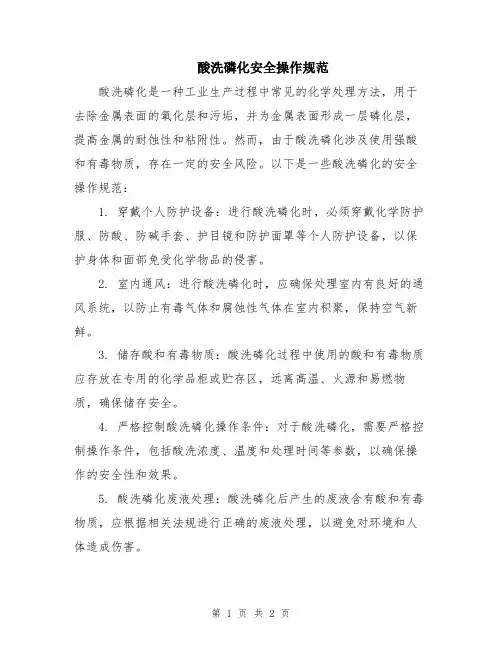 酸洗磷化安全操作规范

酸洗磷化是一种工业生产过程中常见的化学处理方法，用于去除金属表面的氧化层和污垢，并为金属表面形成一层磷化层，提高金属的耐蚀性和粘附性。然而，由于酸洗磷化涉及使用强酸和有毒物质，存在一定的安全风险。以下是一些酸洗磷化的安全操作规范：

1. 穿戴个人防护设备：进行酸洗磷化时，必须穿戴化学防护服、防酸、防碱手套、护目镜和防护面罩等个人防护设备，以保护身体和面部免受化学物品的侵害。

2. 室内通风：进行酸洗磷化时，应确保处理室内有良好的通风系统，以防止有毒气体和腐蚀性气体在室内积聚，保持空气新鲜。

3. 储存酸和有毒物质：酸洗磷化过程中使用的酸和有毒物质应存放在专用的化学品柜或贮存区，远离高温、火源和易燃物质，确保储存安全。

4. 严格控制酸洗磷化操作条件：对于酸洗磷化，需要严格控制操作条件，包括酸洗浓度、温度和处理时间等参数，以确保操作的安全性和效果。

5. 酸洗磷化废液处理：酸洗磷化后产生的废液含有酸和有毒物质，应根据相关法规进行正确的废液处理，以避免对环境和人体造成伤害。

第 1 页 共 2 页